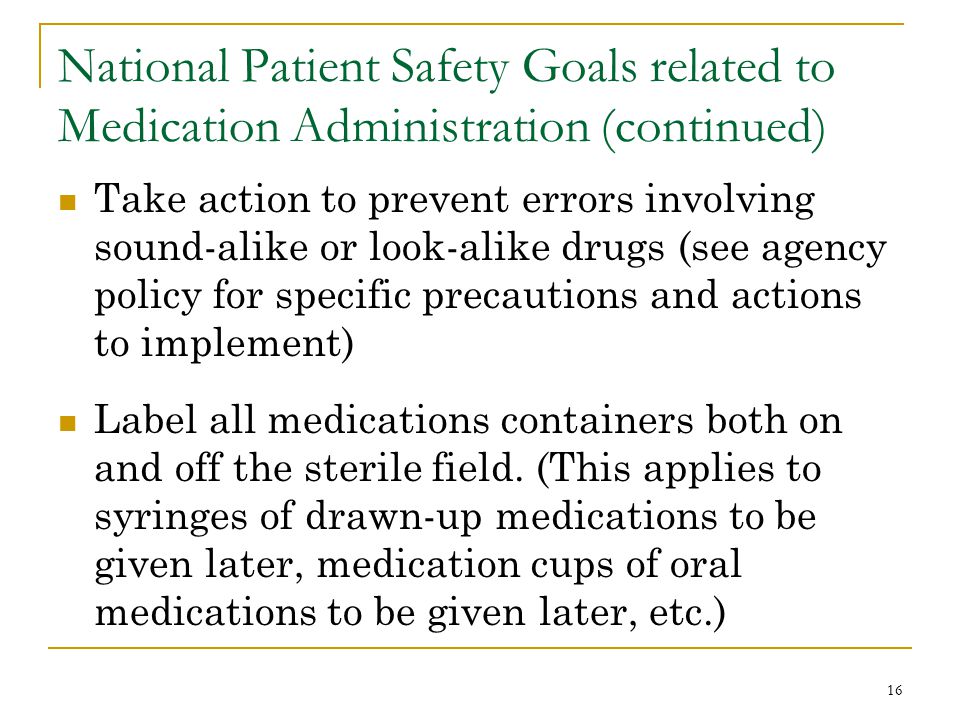 National Patient Safety Goals related to Medication Administration (continued)

Take action to prevent errors involving sound-alike or look-alike drugs (see agency policy for specific precautions and actions to implement)

Label all medications containers both on and off the sterile field. (This applies to syringes of drawn-up medications to be given later, medication cups of oral medications to be given later, etc.)

16